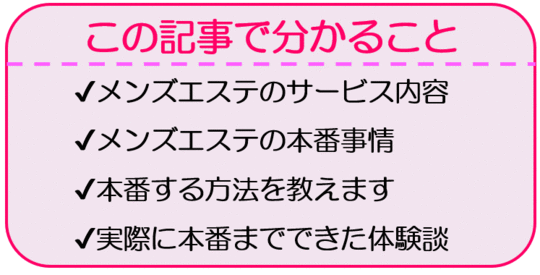 この記事で分かること

✔メンズエステのサービス内容

✔メンズエステの本番事情

✔本番する方法を教えます

✔実際に本番までできた体験談